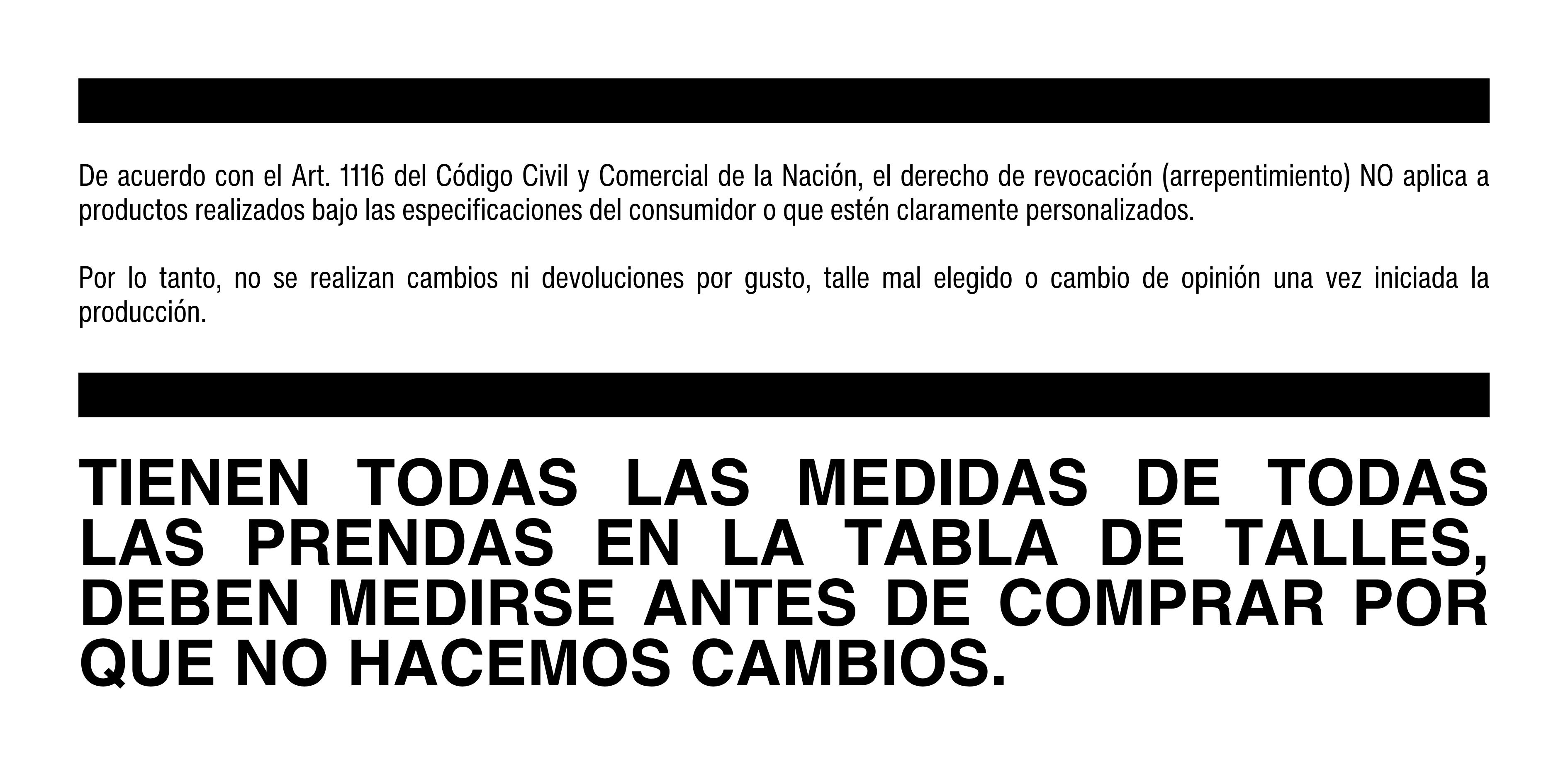 De acuerdo con el Art. 1116 del Código Civil y Comercial de la Nación, el derecho de revocación (arrepentimiento) NO aplica a productos realizados bajo las especificaciones del consumidor o que estén claramente personalizados.

Por lo tanto, no se realizan cambios ni devoluciones por gusto, talle mal elegido o cambio de opinión una vez iniciada la producción.

TIENEN TODAS LAS MEDIDAS DE TODAS LAS PRENDAS EN LA TABLA DE TALLES, DEBEN MEDIRSE ANTES DE COMPRAR POR QUE NO HACEMOS CAMBIOS.